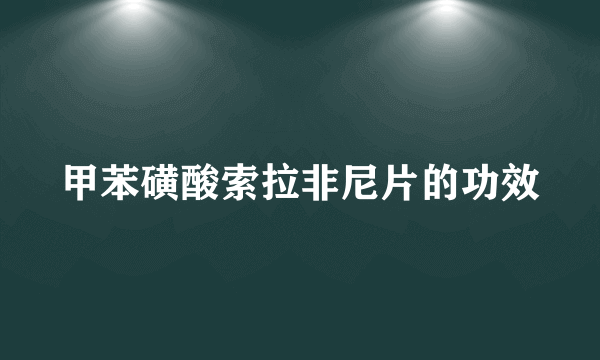 甲苯磺酸索拉非尼片的功效